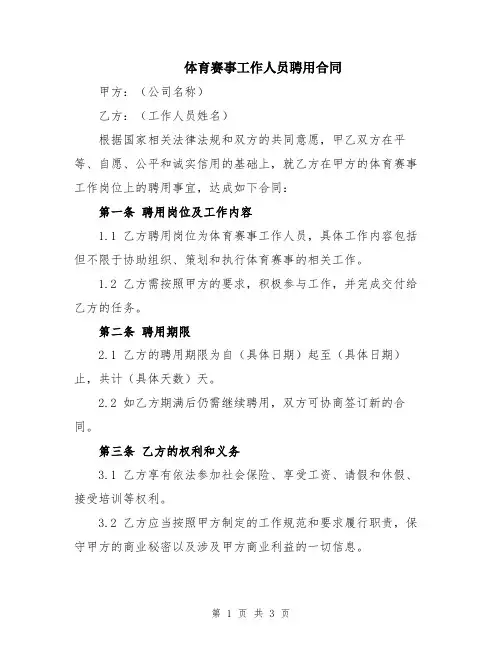 体育赛事工作人员聘用合同

甲方：（公司名称）

乙方：（工作人员姓名）

根据国家相关法律法规和双方的共同意愿，甲乙双方在平等、自愿、公平和诚实信用的基础上，就乙方在甲方的体育赛事工作岗位上的聘用事宜，达成如下合同：

第一条 聘用岗位及工作内容

1.1 乙方聘用岗位为体育赛事工作人员，具体工作内容包括但不限于协助组织、策划和执行体育赛事的相关工作。

1.2 乙方需按照甲方的要求，积极参与工作，并完成交付给乙方的任务。

第二条 聘用期限

2.1 乙方的聘用期限为自（具体日期）起至（具体日期）止，共计（具体天数）天。

2.2 如乙方期满后仍需继续聘用，双方可协商签订新的合同。

第三条 乙方的权利和义务

3.1 乙方享有依法参加社会保险、享受工资、请假和休假、接受培训等权利。

3.2 乙方应当按照甲方制定的工作规范和要求履行职责，保守甲方的商业秘密以及涉及甲方商业利益的一切信息。

第 1 页 共 3 页